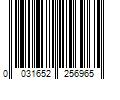 0 031652 256965